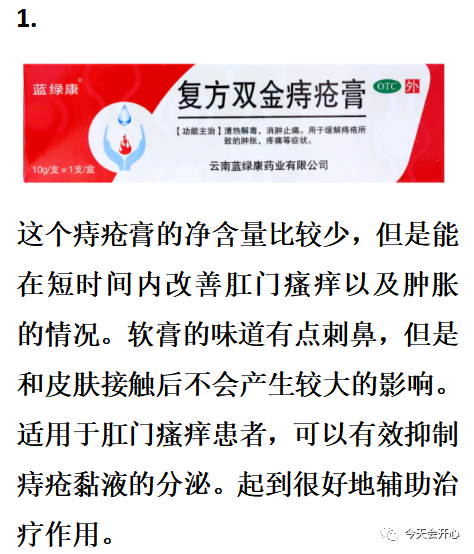 1.

蓝绿康®

复方双金痔疮膏

OTC 外

【功能主治】清热解毒，消肿止痛。用于缓解痔疮所致的肿胀，疼痛等症状。

10g/支×1支/盒

云南蓝绿康药业有限公司

这个痔疮膏的净含量比较少，但是能在短时间内改善肛门瘙痒以及肿胀的情况。软膏的味道有点刺鼻，但是和皮肤接触后不会产生较大的影响。适用于肛门瘙痒患者，可以有效抑制痔疮黏液的分泌。起到很好地辅助治疗作用。

今天会开心